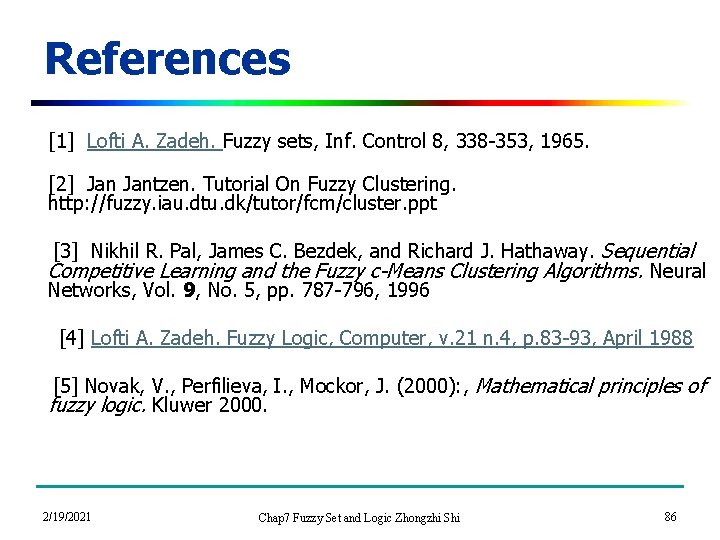 References

[1] Lofti A. Zadeh. Fuzzy sets, Inf. Control 8, 338-353, 1965.

[2] Jan Jantzen. Tutorial On Fuzzy Clustering. http://fuzzy.iau.dtu.dk/tutor/fcm/cluster.ppt

[3] Nikhil R. Pal, James C. Bezdek, and Richard J. Hathaway. Sequential Competitive Learning and the Fuzzy c-Means Clustering Algorithms. Neural Networks, Vol. 9, No. 5, pp. 787-796, 1996

[4] Lofti A. Zadeh. Fuzzy Logic, Computer, v.21 n.4, p.83-93, April 1988

[5] Novak, V., Perfilieva, I., Mockor, J. (2000):, Mathematical principles of fuzzy logic. Kluwer 2000.

2/19/2021

Chap7 Fuzzy Set and Logic Zhongzhi Shi

86